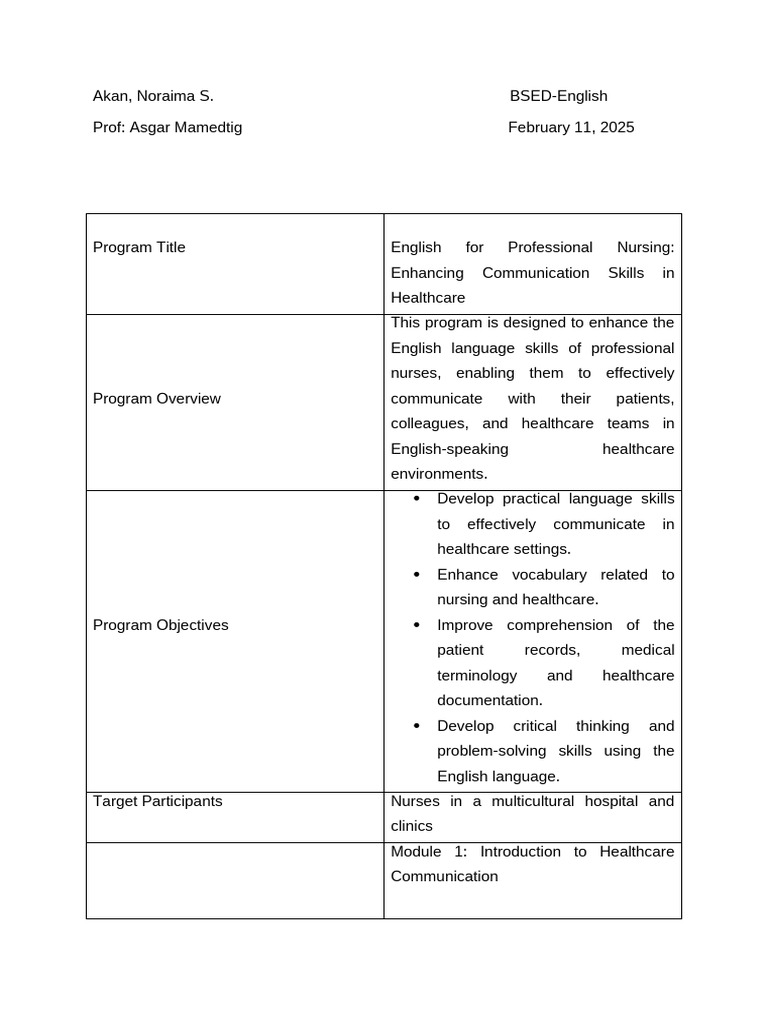 Akan, Noraima S.

BSED-English

Prof: Asgar Mamedtig

February 11, 2025

| | |
|---|---|
| Program Title | English for Professional Nursing: Enhancing Communication Skills in Healthcare |
| Program Overview | This program is designed to enhance the English language skills of professional nurses, enabling them to effectively communicate with their patients, colleagues, and healthcare teams in English-speaking healthcare environments. |
| Program Objectives | • Develop practical language skills to effectively communicate in healthcare settings. • Enhance vocabulary related to nursing and healthcare. • Improve comprehension of the patient records, medical terminology and healthcare documentation. • Develop critical thinking and problem-solving skills using the English language. |
| Target Participants | Nurses in a multicultural hospital and clinics |
| | Module 1: Introduction to Healthcare Communication |